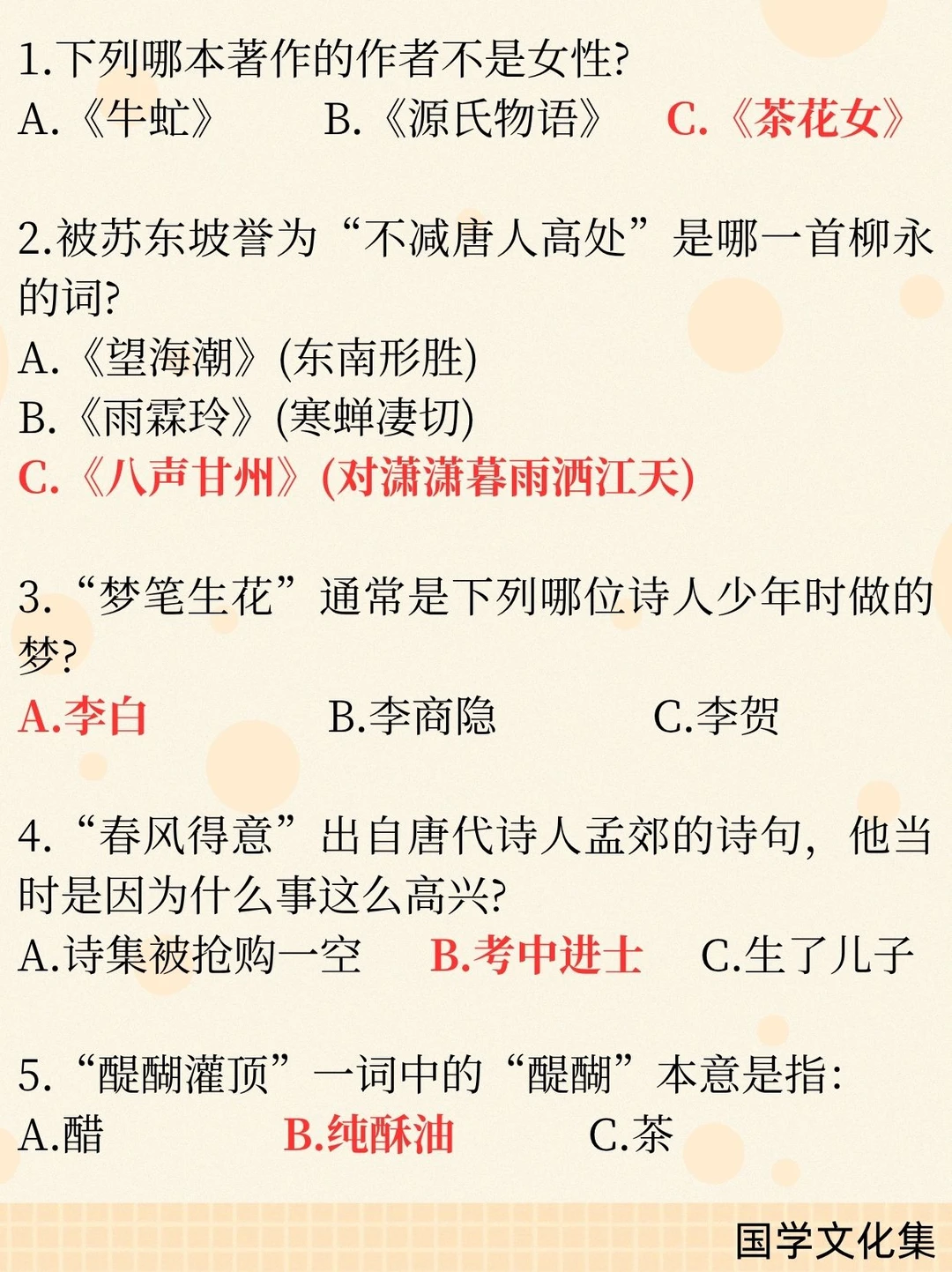 1.下列哪本著作的作者不是女性?
A.《牛虻》 B.《源氏物语》 C.《茶花女》

2.被苏东坡誉为“不减唐人高处”是哪一首柳永的词?
A.《望海潮》(东南形胜)
B.《雨霖玲》(寒蝉凄切)
C.《八声甘州》(对潇潇暮雨洒江天)

3.“梦笔生花”通常是下列哪位诗人少年时做的梦?
A.李白 B.李商隐 C.李贺

4.“春风得意”出自唐代诗人孟郊的诗句，他当时是因为什么事这么高兴?
A.诗集被抢购一空 B.考中进士 C.生了儿子

5.“醍醐灌顶”一词中的“醍醐”本意是指:
A.醋 B.纯酥油 C.茶

国学文化集